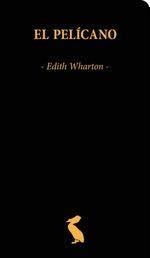 EL PELÍCANO

- Edith Wharton -